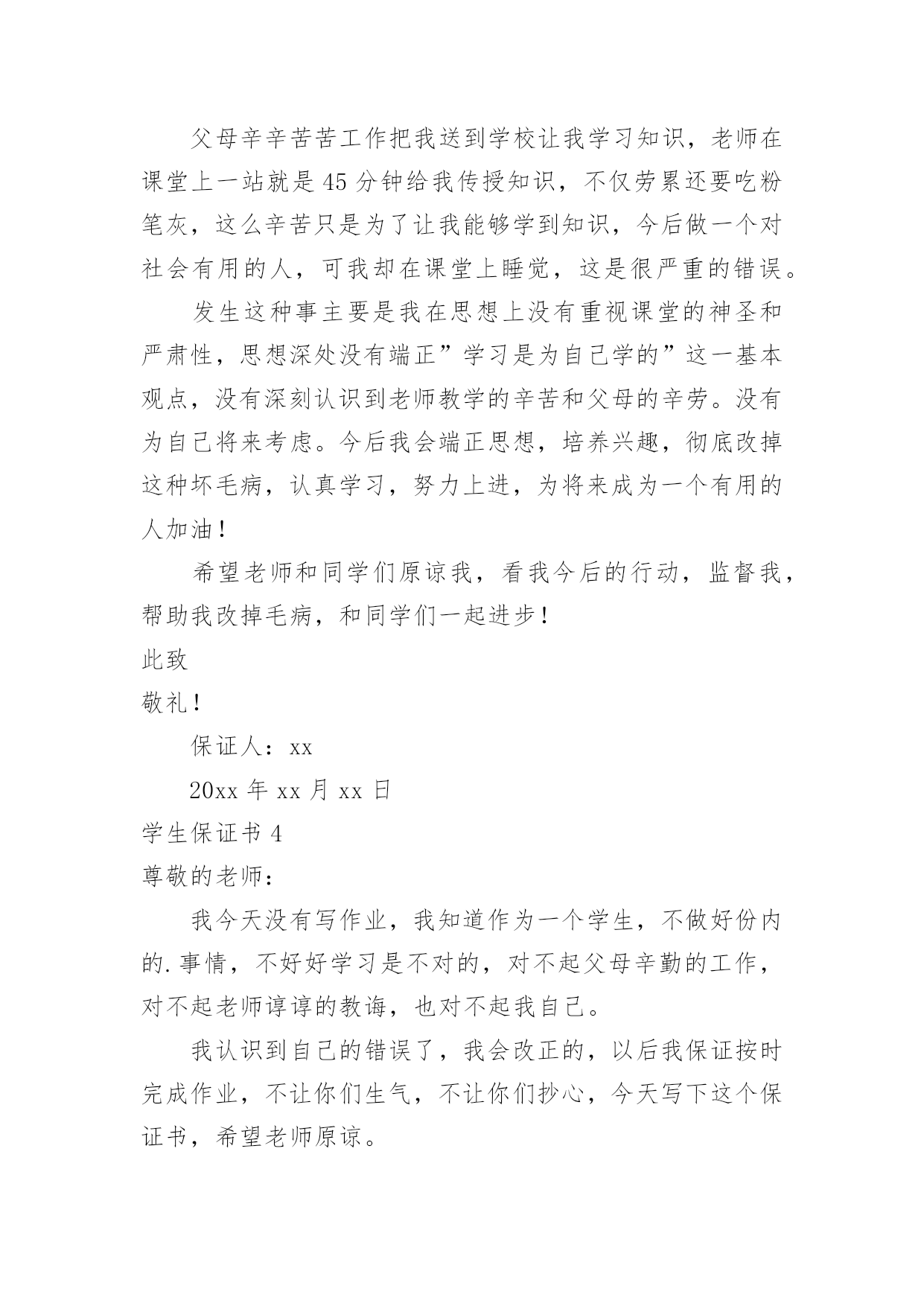 父母辛辛苦苦工作把我送到学校让我学习知识，老师在课堂上一站就是45分钟给我传授知识，不仅劳累还要吃粉笔灰，这么辛苦只是为了让我能够学到知识，今后做一个对社会有用的人，可我却在课堂上睡觉，这是很严重的错误。

发生这种事主要是我在思想上没有重视课堂的神圣和严肃性，思想深处没有端正”学习是为自己学的”这一基本观点，没有深刻认识到老师教学的辛苦和父母的辛劳。没有为自己将来考虑。今后我会端正思想，培养兴趣，彻底改掉这种坏毛病，认真学习，努力上进，为将来成为一个有用的人加油！

希望老师和同学们原谅我，看我今后的行动，监督我，帮助我改掉毛病，和同学们一起进步！

此致

敬礼！

保证人：xx

20xx年xx月xx日

学生保证书4

尊敬的老师：

我今天没有写作业，我知道作为一个学生，不做好份内的.事情，不好好学习是不对的，对不起父母辛勤的工作，对不起老师谆谆的教诲，也对不起我自己。

我认识到自己的错误了，我会改正的，以后我保证按时完成作业，不让你们生气，不让你们抄心，今天写下这个保证书，希望老师原谅。